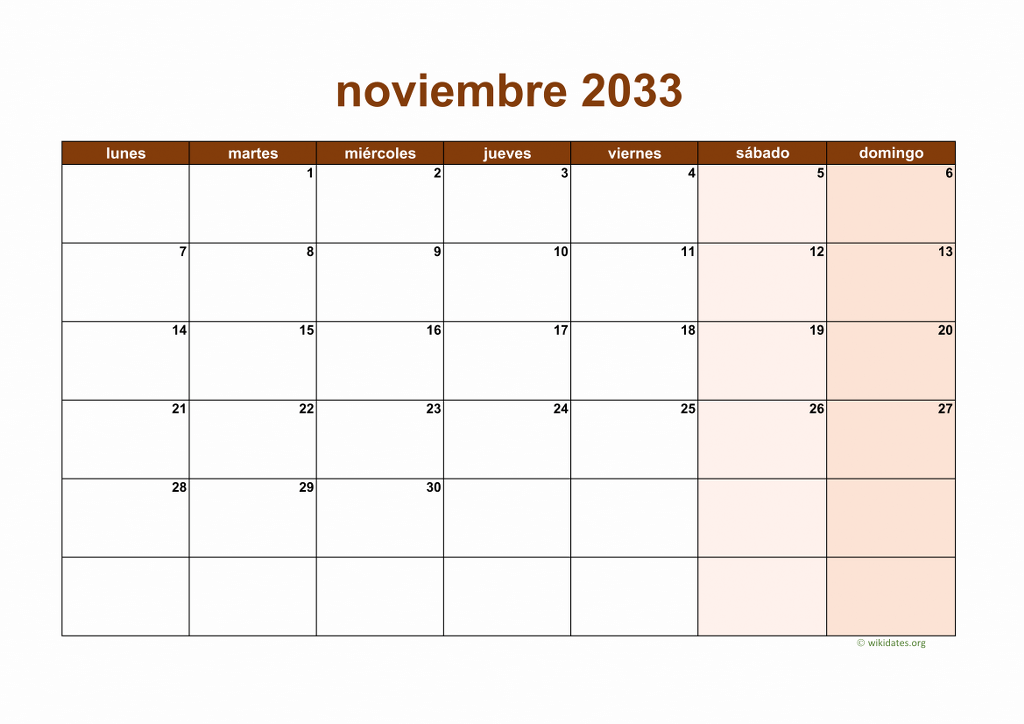 noviembre 2033

| lunes | martes | miércoles | jueves | viernes | sábado | domingo |
|---|---|---|---|---|---|---|
|  | 1 | 2 | 3 | 4 | 5 | 6 |
| 7 | 8 | 9 | 10 | 11 | 12 | 13 |
| 14 | 15 | 16 | 17 | 18 | 19 | 20 |
| 21 | 22 | 23 | 24 | 25 | 26 | 27 |
| 28 | 29 | 30 |  |  |  |  |
|  |  |  |  |  |  |  |

© wikidates.org